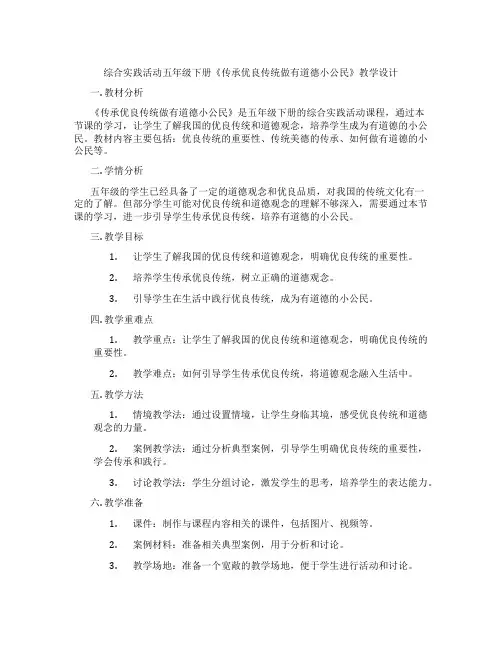 综合实践活动五年级下册《传承优良传统做有道德小公民》教学设计

一. 教材分析

《传承优良传统做有道德小公民》是五年级下册的综合实践活动课程，通过本节课的学习，让学生了解我国的优良传统和道德观念，培养学生成为有道德的小公民。教材内容主要包括：优良传统的重要性、传统美德的传承、如何做有道德的小公民等。

二. 学情分析

五年级的学生已经具备了一定的道德观念和优良品质，对我国的传统文化有一定的了解。但部分学生可能对优良传统和道德观念的理解不够深入，需要通过本节课的学习，进一步引导学生传承优良传统，培养有道德的小公民。

三. 教学目标

1. 让学生了解我国的优良传统和道德观念，明确优良传统的重要性。

2. 培养学生传承优良传统，树立正确的道德观念。

3. 引导学生在生活中践行优良传统，成为有道德的小公民。

四. 教学重难点

1. 教学重点：让学生了解我国的优良传统和道德观念，明确优良传统的重要性。

2. 教学难点：如何引导学生传承优良传统，将道德观念融入生活中。

五. 教学方法

1. 情境教学法：通过设置情境，让学生身临其境，感受优良传统和道德观念的力量。

2. 案例教学法：通过分析典型案例，引导学生明确优良传统的重要性，学会传承和践行。

3. 讨论教学法：学生分组讨论，激发学生的思考，培养学生的表达能力。

六. 教学准备

1. 课件：制作与课程内容相关的课件，包括图片、视频等。

2. 案例材料：准备相关典型案例，用于分析和讨论。

3. 教学场地：准备一个宽敞的教学场地，便于学生进行活动和讨论。